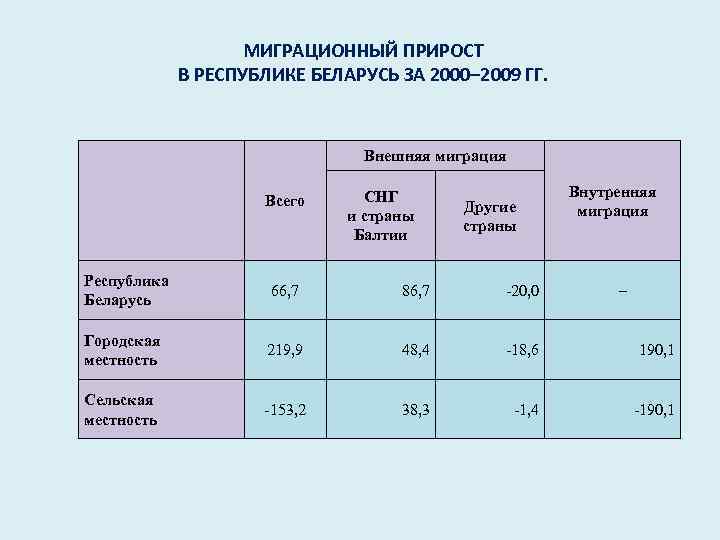 МИГРАЦИОННЫЙ ПРИРОСТ
В РЕСПУБЛИКЕ БЕЛАРУСЬ ЗА 2000–2009 ГГ.

| | Всего | Внешняя миграция: СНГ и страны Балтии | Внешняя миграция: Другие страны | Внутренняя миграция |
|---|---|---|---|---|
| Республика Беларусь | 66,7 | 86,7 | -20,0 | – |
| Городская местность | 219,9 | 48,4 | -18,6 | 190,1 |
| Сельская местность | -153,2 | 38,3 | -1,4 | -190,1 |